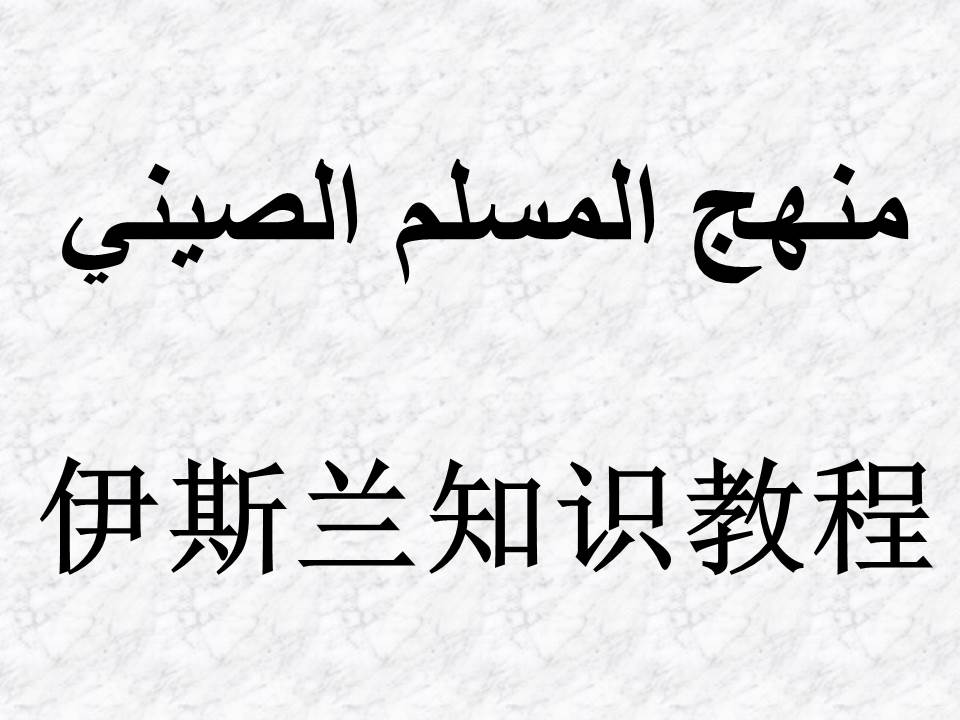 منهج المسلم الصيني

伊斯兰知识教程